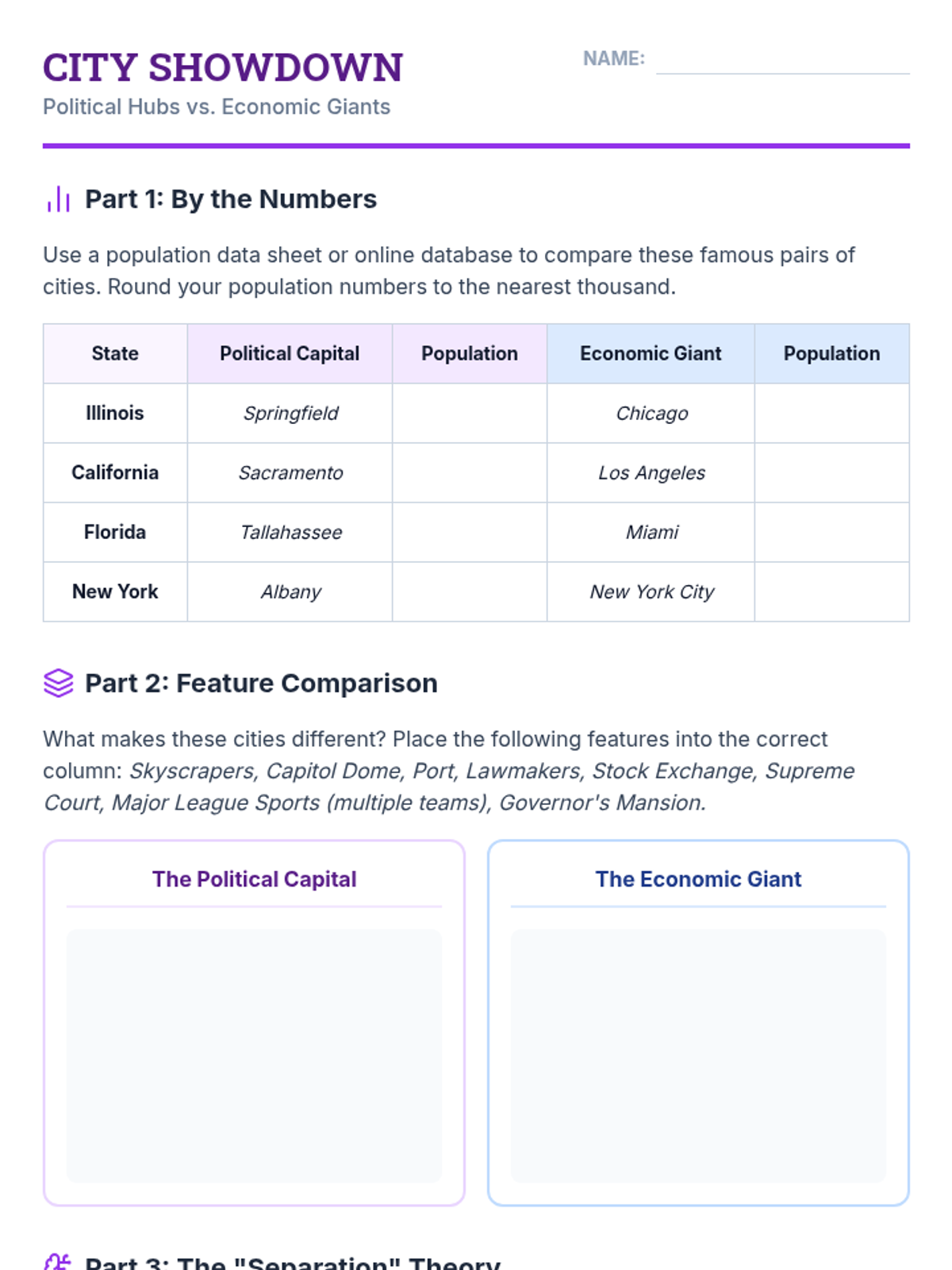 CITY SHOWDOWN
Political Hubs vs. Economic Giants

NAME:

Part 1: By the Numbers

Use a population data sheet or online database to compare these famous pairs of cities. Round your population numbers to the nearest thousand.

| State | Political Capital | Population | Economic Giant | Population |
|---|---|---|---|---|
| Illinois | Springfield | | Chicago | |
| California | Sacramento | | Los Angeles | |
| Florida | Tallahassee | | Miami | |
| New York | Albany | | New York City | |

Part 2: Feature Comparison

What makes these cities different? Place the following features into the correct column: Skyscrapers, Capitol Dome, Port, Lawmakers, Stock Exchange, Supreme Court, Major League Sports (multiple teams), Governor's Mansion.

The Political Capital

The Economic Giant

Part 3: The "Separation" Theory